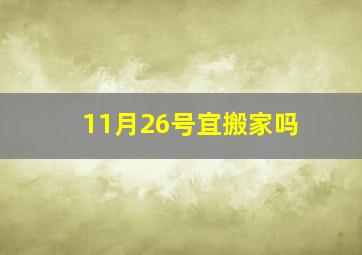 11月26号宜搬家吗